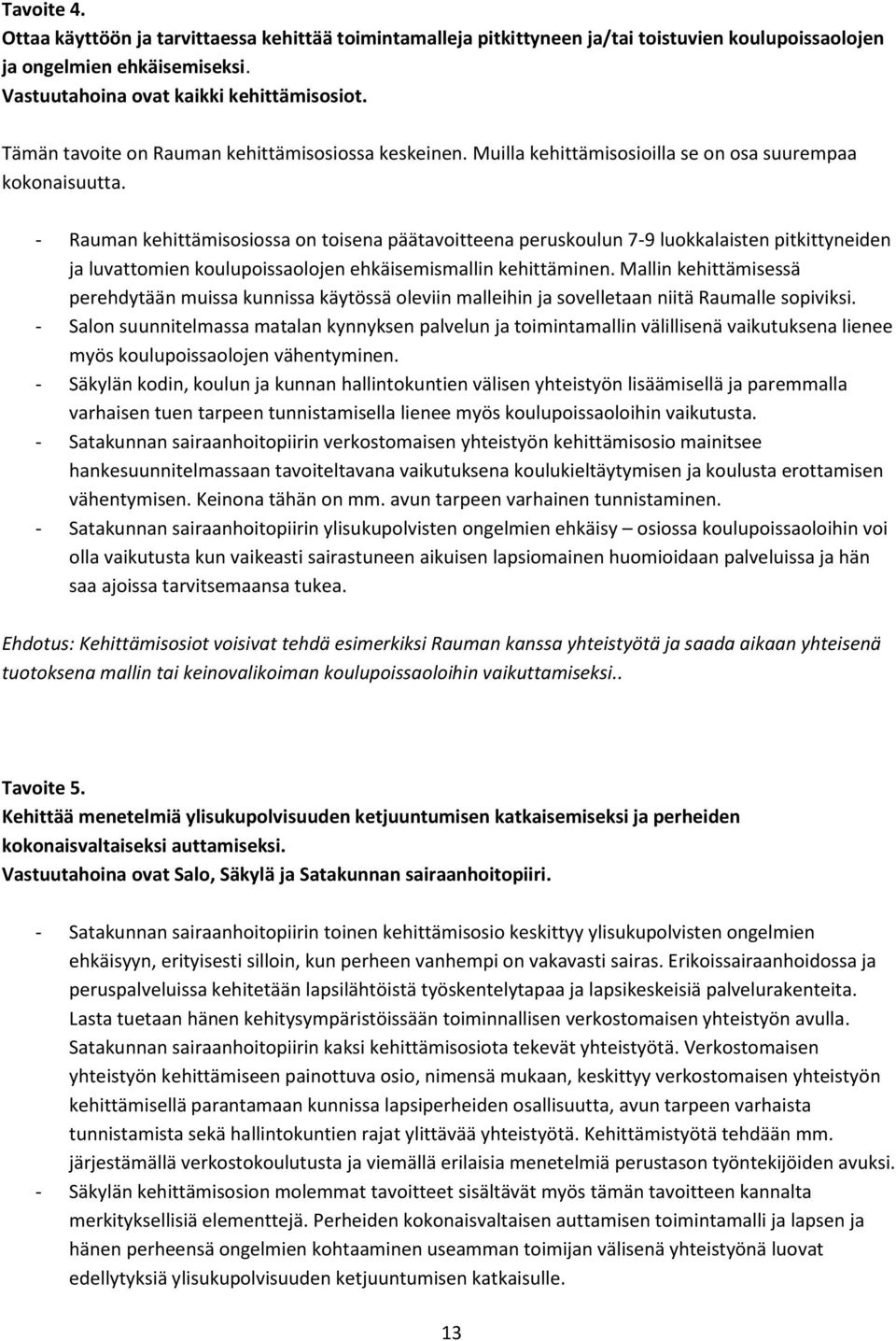 Tavoite 4.
Ottaa käyttöön ja tarvittaessa kehittää toimintamalleja pitkittyneen ja/tai toistuvien koulupoissaolojen ja ongelmien ehkäisemiseksi.
Vastuutahoina ovat kaikki kehittämisosiot.

Tämän tavoite on Rauman kehittämisosiossa keskeinen. Muilla kehittämisosioilla se on osa suurempaa kokonaisuutta.

- Rauman kehittämisosiossa on toisena päätavoitteena peruskoulun 7-9 luokkalaisten pitkittyneiden ja luvattomien koulupoissaolojen ehkäisemismallin kehittäminen. Mallin kehittämisessä perehdytään muissa kunnissa käytössä oleviin malleihin ja sovelletaan niitä Raumalle sopiviksi.
- Salon suunnitelmassa matalan kynnyksen palvelun ja toimintamallin välillisenä vaikutuksena lienee myös koulupoissaolojen vähentyminen.
- Säkylän kodin, koulun ja kunnan hallintokuntien välisen yhteistyön lisäämisellä ja paremmalla varhaisen tuen tarpeen tunnistamisella lienee myös koulupoissaoloihin vaikutusta.
- Satakunnan sairaanhoitopiirin verkostomaisen yhteistyön kehittämisosio mainitsee hankesuunnitelmassaan tavoiteltavana vaikutuksena koulukieltäytymisen ja koulusta erottamisen vähentymisen. Keinona tähän on mm. avun tarpeen varhainen tunnistaminen.
- Satakunnan sairaanhoitopiirin ylisukupolvisten ongelmien ehkäisy – osiossa koulupoissaoloihin voi olla vaikutusta kun vaikeasti sairastuneen aikuisen lapsiomainen huomioidaan palveluissa ja hän saa ajoissa tarvitsemaansa tukea.

Ehdotus: Kehittämisosiot voisivat tehdä esimerkiksi Rauman kanssa yhteistyötä ja saada aikaan yhteisenä tuotoksena mallin tai keinovalikoiman koulupoissaoloihin vaikuttamiseksi..

Tavoite 5.
Kehittää menetelmiä ylisukupolvisuuden ketjuuntumisen katkaisemiseksi ja perheiden kokonaisvaltaiseksi auttamiseksi.
Vastuutahoina ovat Salo, Säkylä ja Satakunnan sairaanhoitopiiri.

- Satakunnan sairaanhoitopiirin toinen kehittämisosio keskittyy ylisukupolvisten ongelmien ehkäisyyn, erityisesti silloin, kun perheen vanhempi on vakavasti sairas. Erikoissairaanhoidossa ja peruspalveluissa kehitetään lapsilähtöistä työskentelytapaa ja lapsikeskeisiä palvelurakenteita. Lasta tuetaan hänen kehitysympäristöissään toiminnallisen verkostomaisen yhteistyön avulla. Satakunnan sairaanhoitopiirin kaksi kehittämisosiota tekevät yhteistyötä. Verkostomaisen yhteistyön kehittämiseen painottuva osio, nimensä mukaan, keskittyy verkostomaisen yhteistyön kehittämisellä parantamaan kunnissa lapsiperheiden osallisuutta, avun tarpeen varhaista tunnistamista sekä hallintokuntien rajat ylittävää yhteistyötä. Kehittämistyötä tehdään mm. järjestämällä verkostokoulutusta ja viemällä erilaisia menetelmiä perustason työntekijöiden avuksi.
- Säkylän kehittämisosion molemmat tavoitteet sisältävät myös tämän tavoitteen kannalta merkityksellisiä elementtejä. Perheiden kokonaisvaltaisen auttamisen toimintamalli ja lapsen ja hänen perheensä ongelmien kohtaaminen useamman toimijan välisenä yhteistyönä luovat edellytyksiä ylisukupolvisuuden ketjuuntumisen katkaisulle.

13